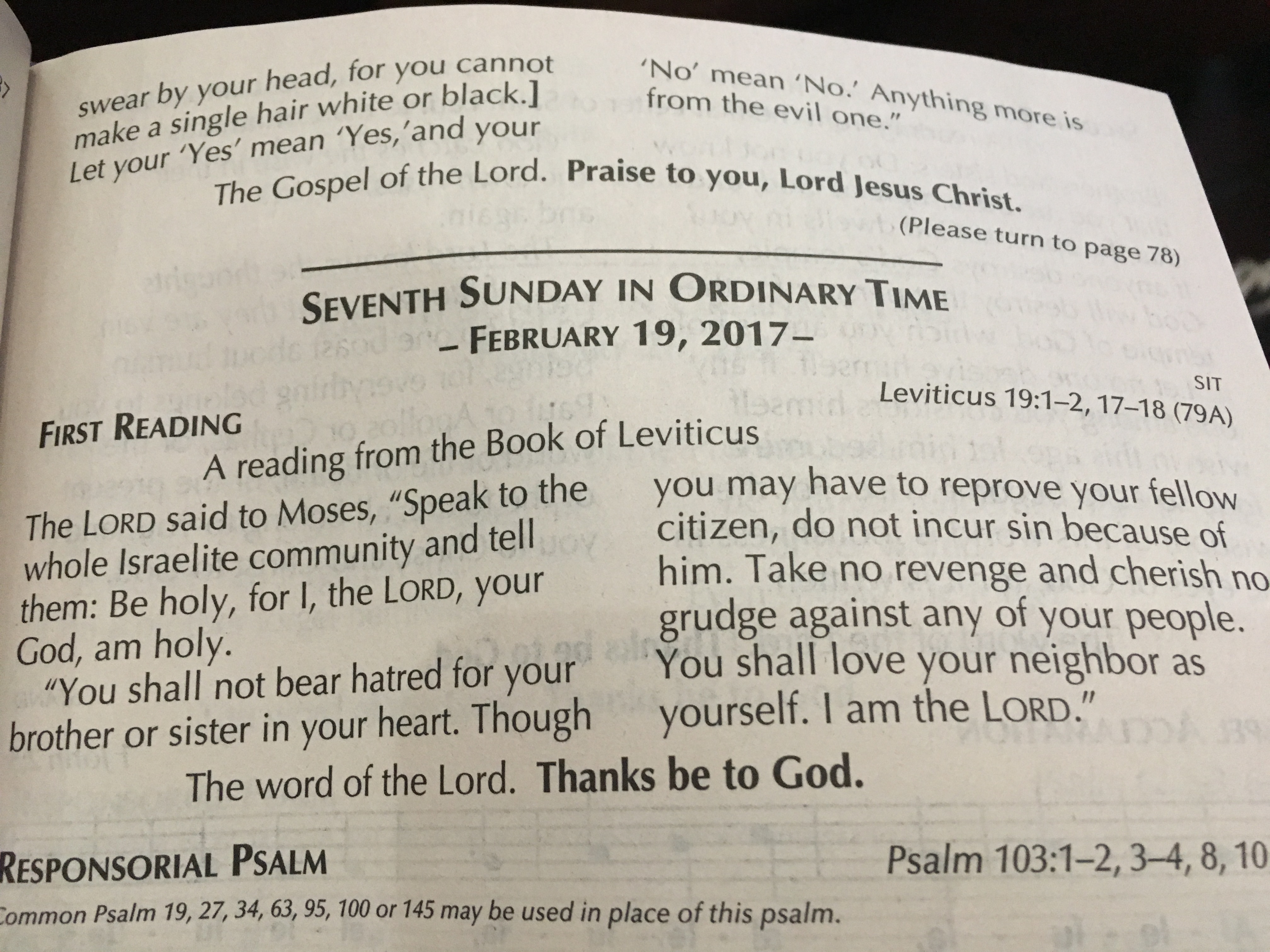 swear by your head, for you cannot make a single hair white or black.] Let your 'Yes' mean 'Yes,'and your 'No' mean 'No.' Anything more is from the evil one."

The Gospel of the Lord. Praise to you, Lord Jesus Christ.

(Please turn to page 78)

SEVENTH SUNDAY IN ORDINARY TIME
– FEBRUARY 19, 2017–

SIT

FIRST READING
Leviticus 19:1–2, 17–18 (79A)

A reading from the Book of Leviticus

The LORD said to Moses, "Speak to the whole Israelite community and tell them: Be holy, for I, the LORD, your God, am holy.

"You shall not bear hatred for your brother or sister in your heart. Though you may have to reprove your fellow citizen, do not incur sin because of him. Take no revenge and cherish no grudge against any of your people. You shall love your neighbor as yourself. I am the LORD."

The word of the Lord. Thanks be to God.

RESPONSORIAL PSALM
Psalm 103:1–2, 3–4, 8, 10

Common Psalm 19, 27, 34, 63, 95, 100 or 145 may be used in place of this psalm.